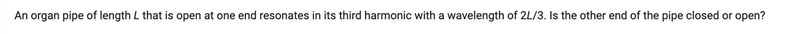 An organ pipe of length $L$ that is open at one end resonates in its third harmonic with a wavelength of $2L/3$. Is the other end of the pipe closed or open?